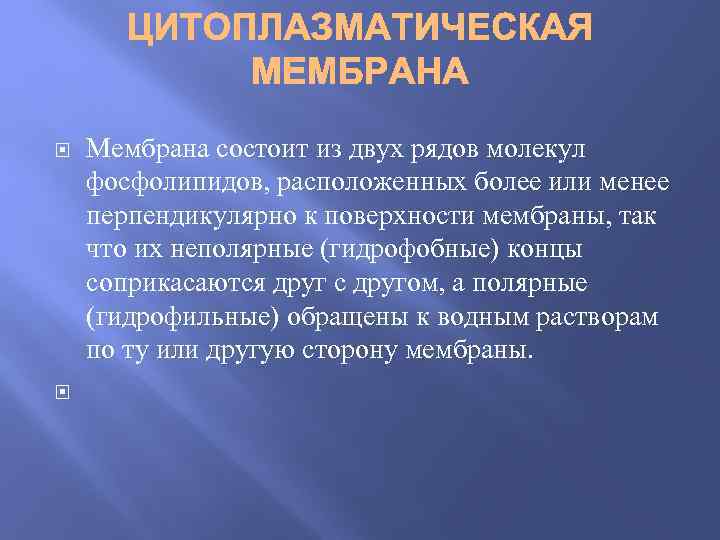 ЦИТОПЛАЗМАТИЧЕСКАЯ МЕМБРАНА

Мембрана состоит из двух рядов молекул фосфолипидов, расположенных более или менее перпендикулярно к поверхности мембраны, так что их неполярные (гидрофобные) концы соприкасаются друг с другом, а полярные (гидрофильные) обращены к водным растворам по ту или другую сторону мембраны.